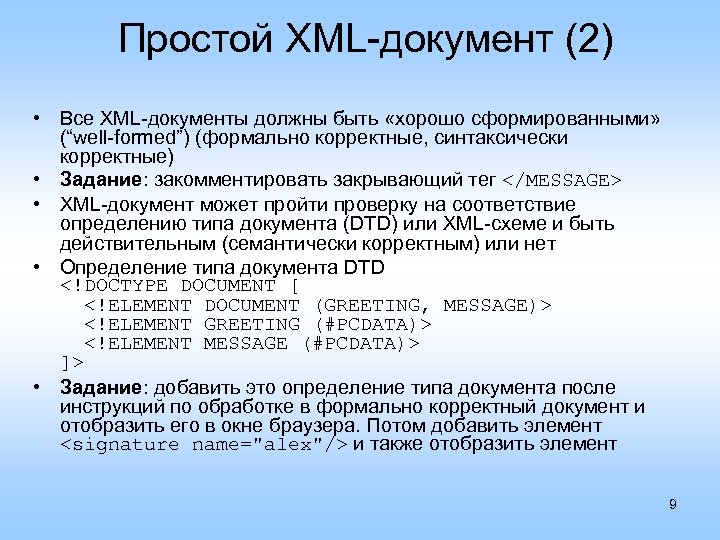 Простой XML-документ (2)

• Все XML-документы должны быть «хорошо сформированными» (“well-formed”) (формально корректные, синтаксически корректные)
• Задание: закомментировать закрывающий тег </MESSAGE>
• XML-документ может пройти проверку на соответствие определению типа документа (DTD) или XML-схеме и быть действительным (семантически корректным) или нет
• Определение типа документа DTD
<!DOCTYPE DOCUMENT [
<!ELEMENT DOCUMENT (GREETING, MESSAGE)>
<!ELEMENT GREETING (#PCDATA)>
<!ELEMENT MESSAGE (#PCDATA)>
]>
• Задание: добавить это определение типа документа после инструкций по обработке в формально корректный документ и отобразить его в окне браузера. Потом добавить элемент <signature name="alex"/> и также отобразить элемент

9